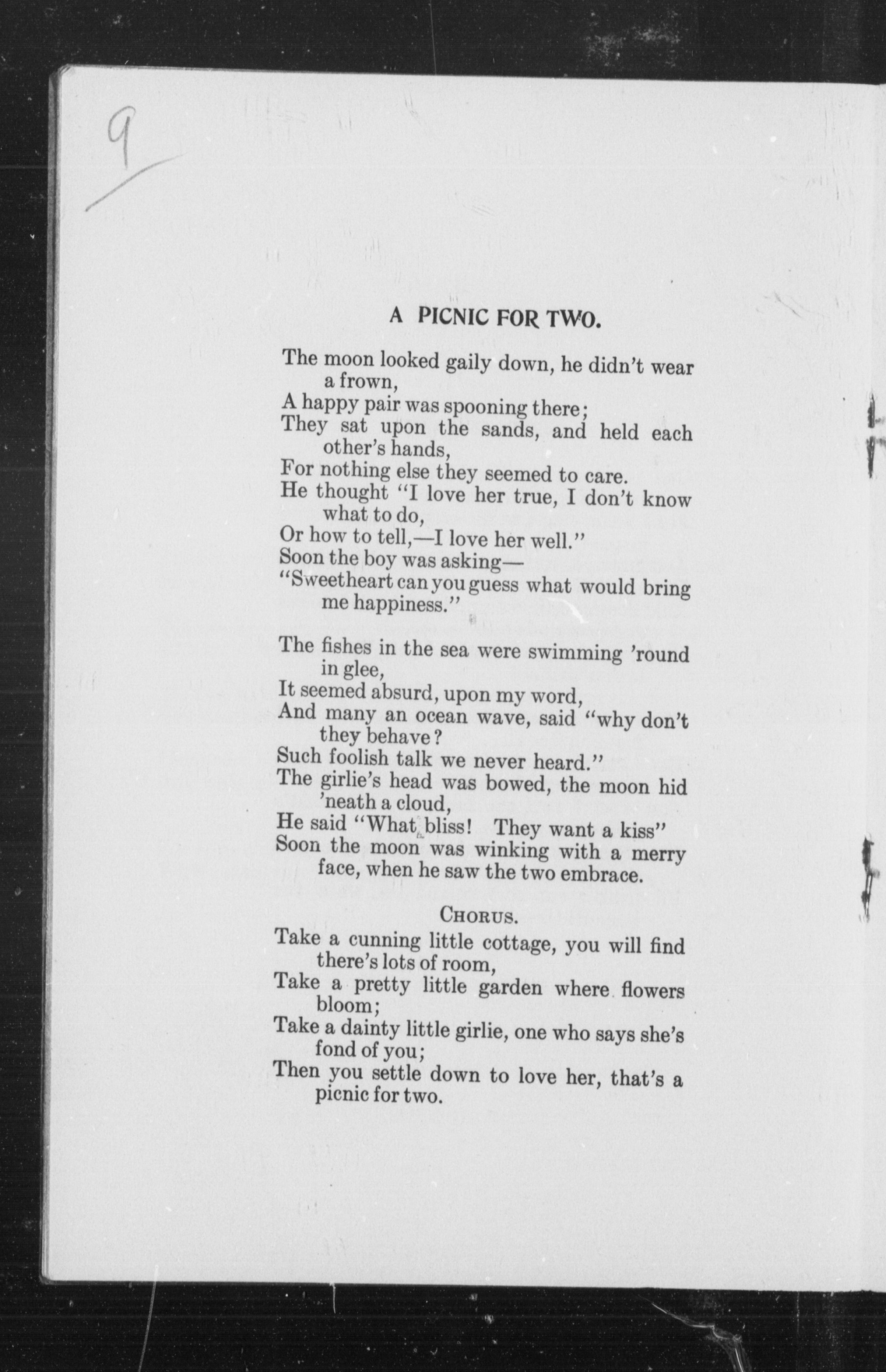 9

A PICNIC FOR TWO.

The moon looked gaily down, he didn't wear a frown,
A happy pair was spooning there;
They sat upon the sands, and held each other's hands,
For nothing else they seemed to care.
He thought "I love her true, I don't know what to do,
Or how to tell,—I love her well."
Soon the boy was asking—
"Sweetheart can you guess what would bring me happiness."

The fishes in the sea were swimming 'round in glee,
It seemed absurd, upon my word,
And many an ocean wave, said "why don't they behave?
Such foolish talk we never heard."
The girlie's head was bowed, the moon hid 'neath a cloud,
He said "What bliss! They want a kiss"
Soon the moon was winking with a merry face, when he saw the two embrace.

CHORUS.

Take a cunning little cottage, you will find there's lots of room,
Take a pretty little garden where flowers bloom;
Take a dainty little girlie, one who says she's fond of you;
Then you settle down to love her, that's a picnic for two.